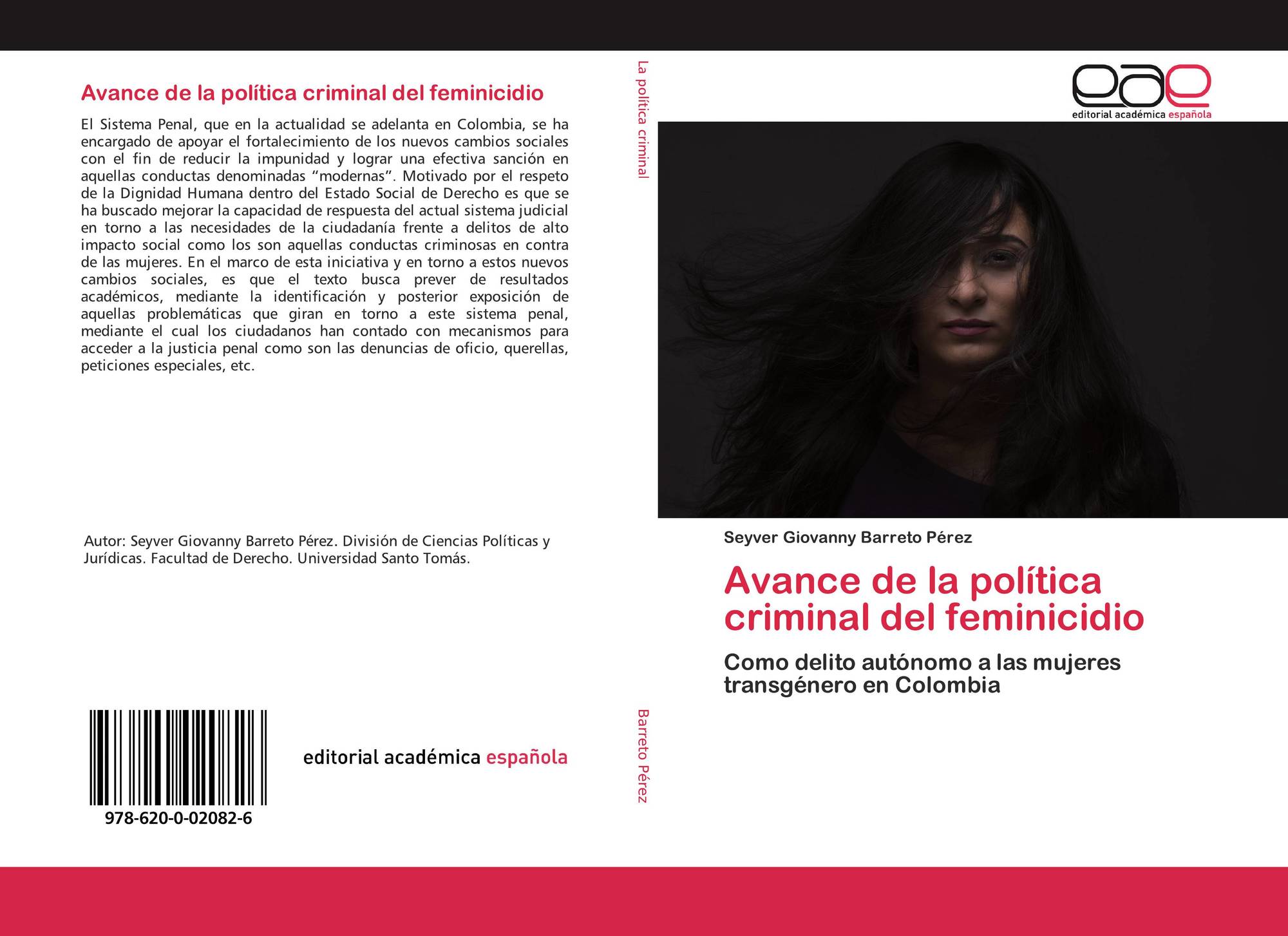 Avance de la política criminal del feminicidio

El Sistema Penal, que en la actualidad se adelanta en Colombia, se ha encargado de apoyar el fortalecimiento de los nuevos cambios sociales con el fin de reducir la impunidad y lograr una efectiva sanción en aquellas conductas denominadas “modernas”. Motivado por el respeto de la Dignidad Humana dentro del Estado Social de Derecho es que se ha buscado mejorar la capacidad de respuesta del actual sistema judicial en torno a las necesidades de la ciudadanía frente a delitos de alto impacto social como los son aquellas conductas criminosas en contra de las mujeres. En el marco de esta iniciativa y en torno a estos nuevos cambios sociales, es que el texto busca prever de resultados académicos, mediante la identificación y posterior exposición de aquellas problemáticas que giran en torno a este sistema penal, mediante el cual los ciudadanos han contado con mecanismos para acceder a la justicia penal como son las denuncias de oficio, querellas, peticiones especiales, etc.

Autor: Seyver Giovanny Barreto Pérez. División de Ciencias Políticas y Jurídicas. Facultad de Derecho. Universidad Santo Tomás.

978-620-0-02082-6

editorial académica española

La política criminal

Barreto Pérez

eae
editorial académica española

Seyver Giovanny Barreto Pérez

Avance de la política criminal del feminicidio

Como delito autónomo a las mujeres transgénero en Colombia